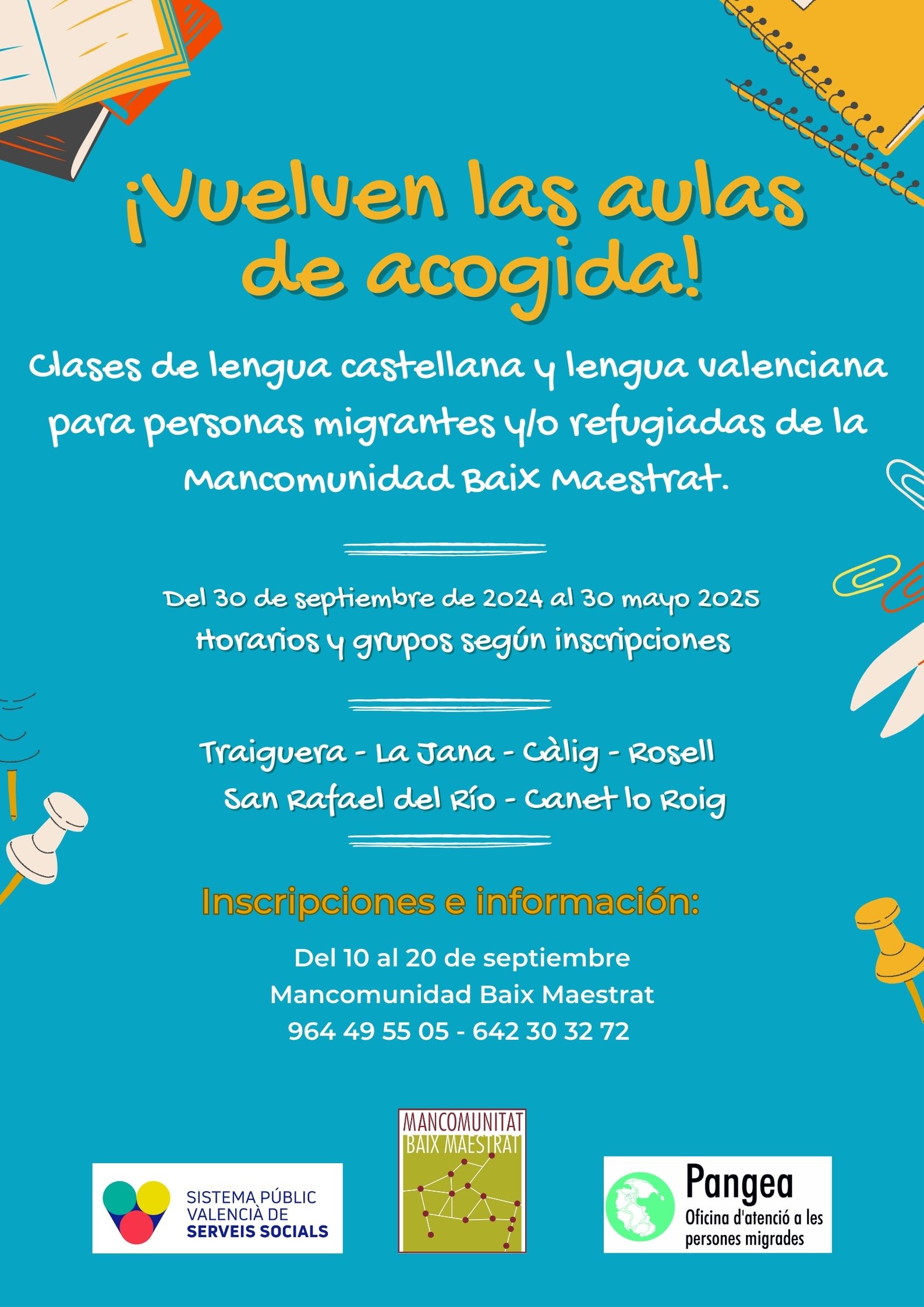 ¡Vuelven las aulas de acogida!

Clases de lengua castellana y lengua valenciana para personas migrantes y/o refugiadas de la Mancomunidad Baix Maestrat.

Del 30 de septiembre de 2024 al 30 mayo 2025
Horarios y grupos según inscripciones

Traiguera - La Jana - Càlig - Rosell
San Rafael del Río - Canet lo Roig

Inscripciones e información:

Del 10 al 20 de septiembre
Mancomunidad Baix Maestrat
964 49 55 05 - 642 30 32 72

SISTEMA PÚBLIC VALENCIÀ DE SERVEIS SOCIALS

MANCOMUNITAT BAIX MAESTRAT

Pangea
Oficina d'atenció a les persones migrades